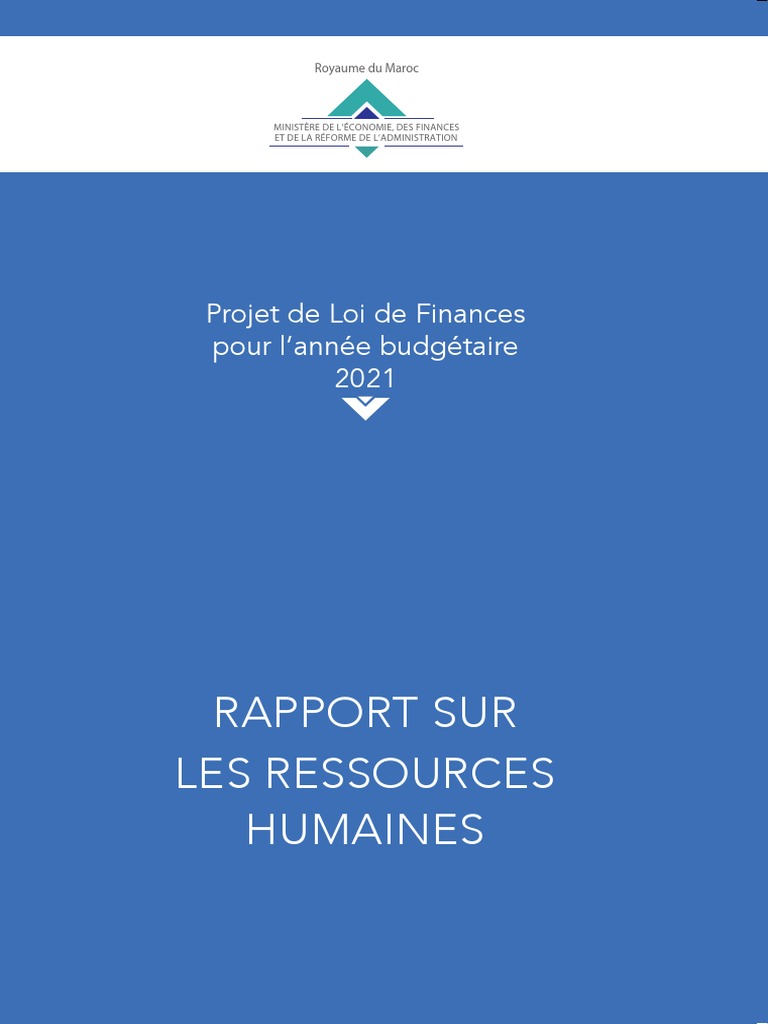 Royaume du Maroc

MINISTÈRE DE L'ÉCONOMIE, DES FINANCES
ET DE LA RÉFORME DE L'ADMINISTRATION

Projet de Loi de Finances
pour l'année budgétaire
2021

RAPPORT SUR
LES RESSOURCES
HUMAINES